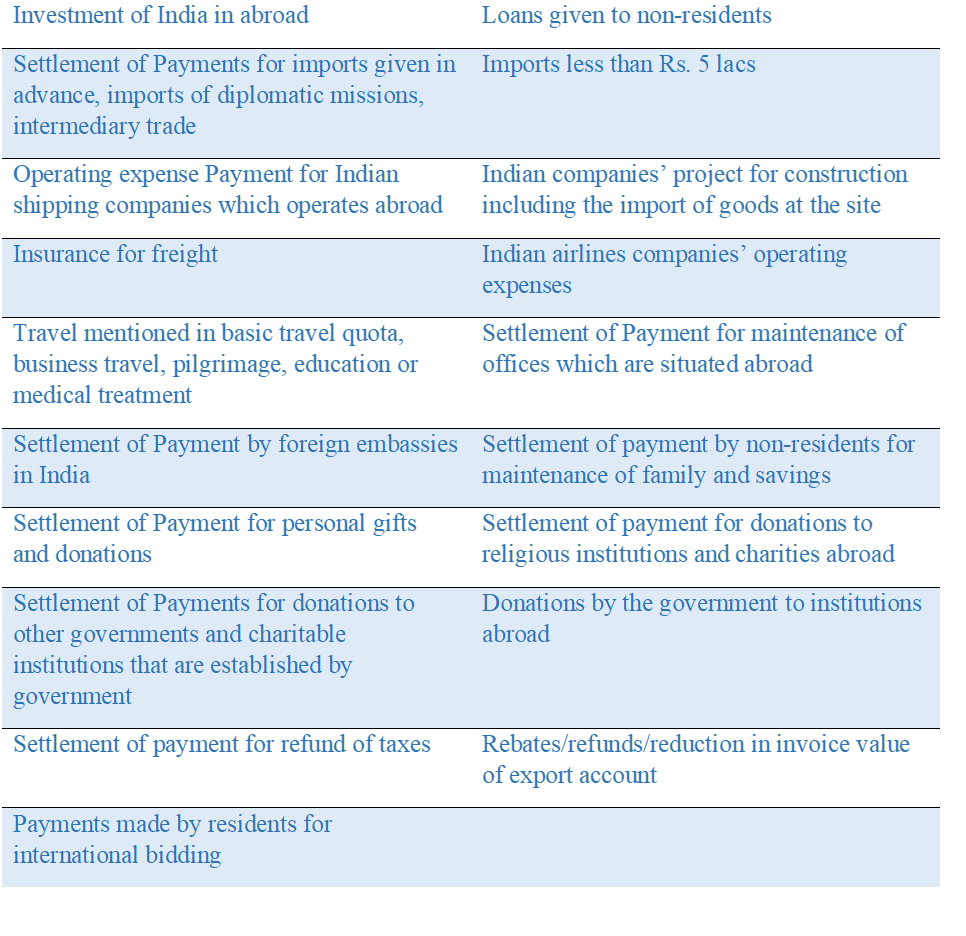 | Investment of India in abroad | Loans given to non-residents |
|---|---|
| Settlement of Payments for imports given in advance, imports of diplomatic missions, intermediary trade | Imports less than Rs. 5 lacs |
| Operating expense Payment for Indian shipping companies which operates abroad | Indian companies' project for construction including the import of goods at the site |
| Insurance for freight | Indian airlines companies' operating expenses |
| Travel mentioned in basic travel quota, business travel, pilgrimage, education or medical treatment | Settlement of Payment for maintenance of offices which are situated abroad |
| Settlement of Payment by foreign embassies in India | Settlement of payment by non-residents for maintenance of family and savings |
| Settlement of Payment for personal gifts and donations | Settlement of payment for donations to religious institutions and charities abroad |
| Settlement of Payments for donations to other governments and charitable institutions that are established by government | Donations by the government to institutions abroad |
| Settlement of payment for refund of taxes | Rebates/refunds/reduction in invoice value of export account |
| Payments made by residents for international bidding | |